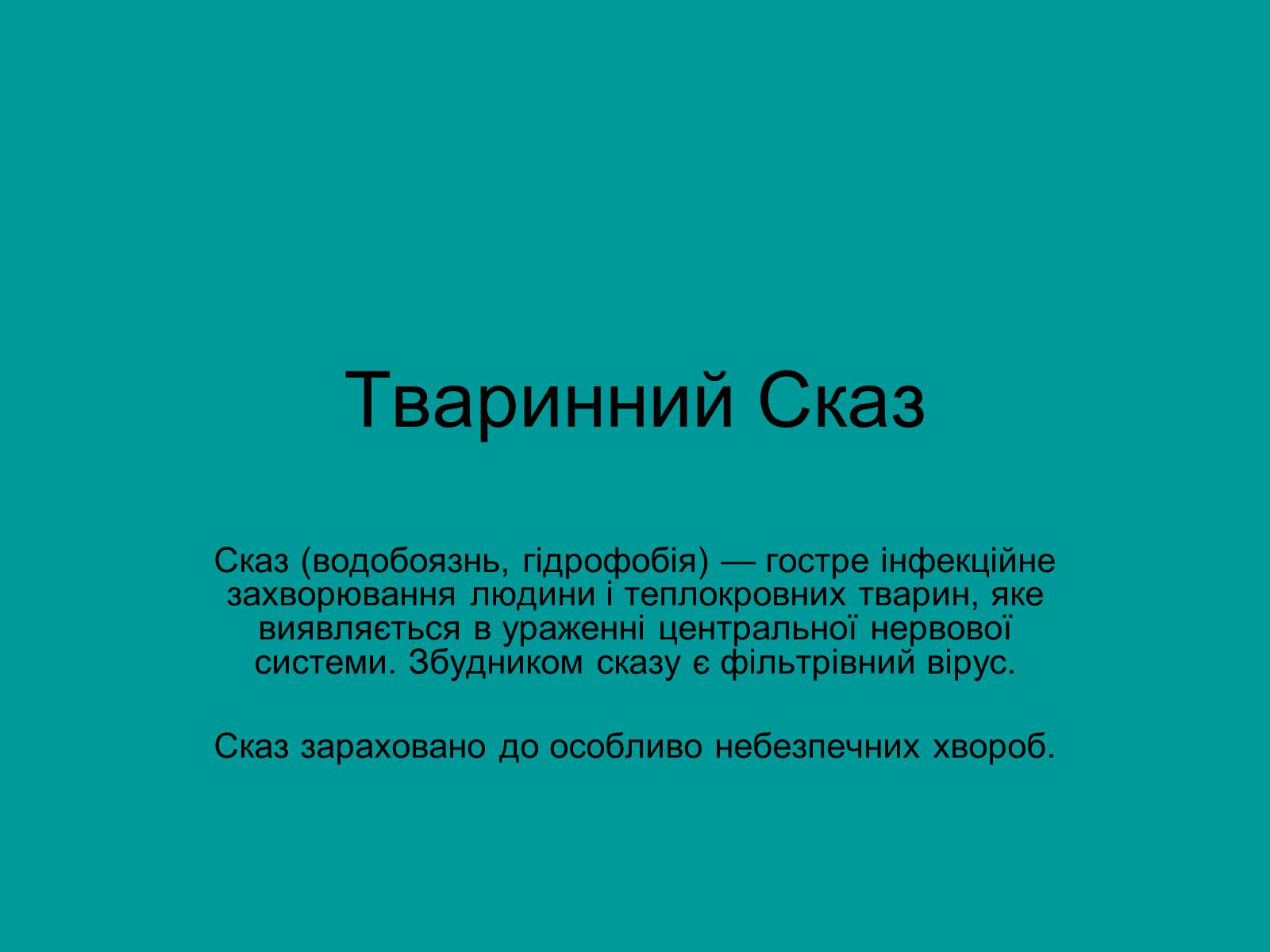 Тваринний Сказ

Сказ (водобоязнь, гідрофобія) — гостре інфекційне захворювання людини і теплокровних тварин, яке виявляється в ураженні центральної нервової системи. Збудником сказу є фільтрівний вірус.

Сказ зараховано до особливо небезпечних хвороб.